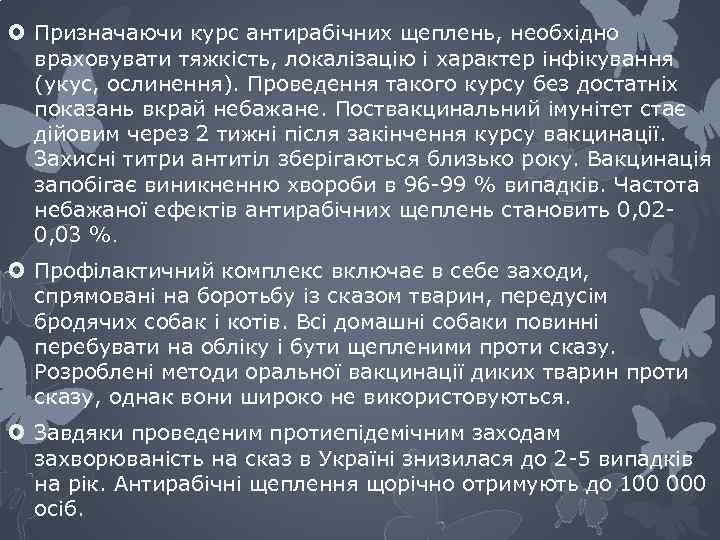 Призначаючи курс антирабічних щеплень, необхідно враховувати тяжкість, локалізацію і характер інфікування (укус, ослинення). Проведення такого курсу без достатніх показань вкрай небажане. Поствакцинальний імунітет стає дійовим через 2 тижні після закінчення курсу вакцинації. Захисні титри антитіл зберігаються близько року. Вакцинація запобігає виникненню хвороби в 96-99 % випадків. Частота небажаної ефектів антирабічних щеплень становить 0,02-0,03 %.

Профілактичний комплекс включає в себе заходи, спрямовані на боротьбу із сказом тварин, передусім бродячих собак і котів. Всі домашні собаки повинні перебувати на обліку і бути щепленими проти сказу. Розроблені методи оральної вакцинації диких тварин проти сказу, однак вони широко не використовуються.

Завдяки проведеним протиепідемічним заходам захворюваність на сказ в Україні знизилася до 2-5 випадків на рік. Антирабічні щеплення щорічно отримують до 100 000 осіб.